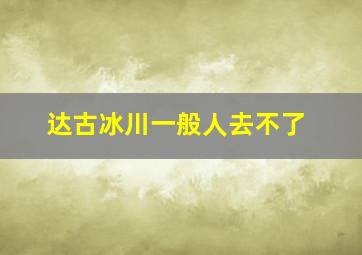 达古冰川一般人去不了